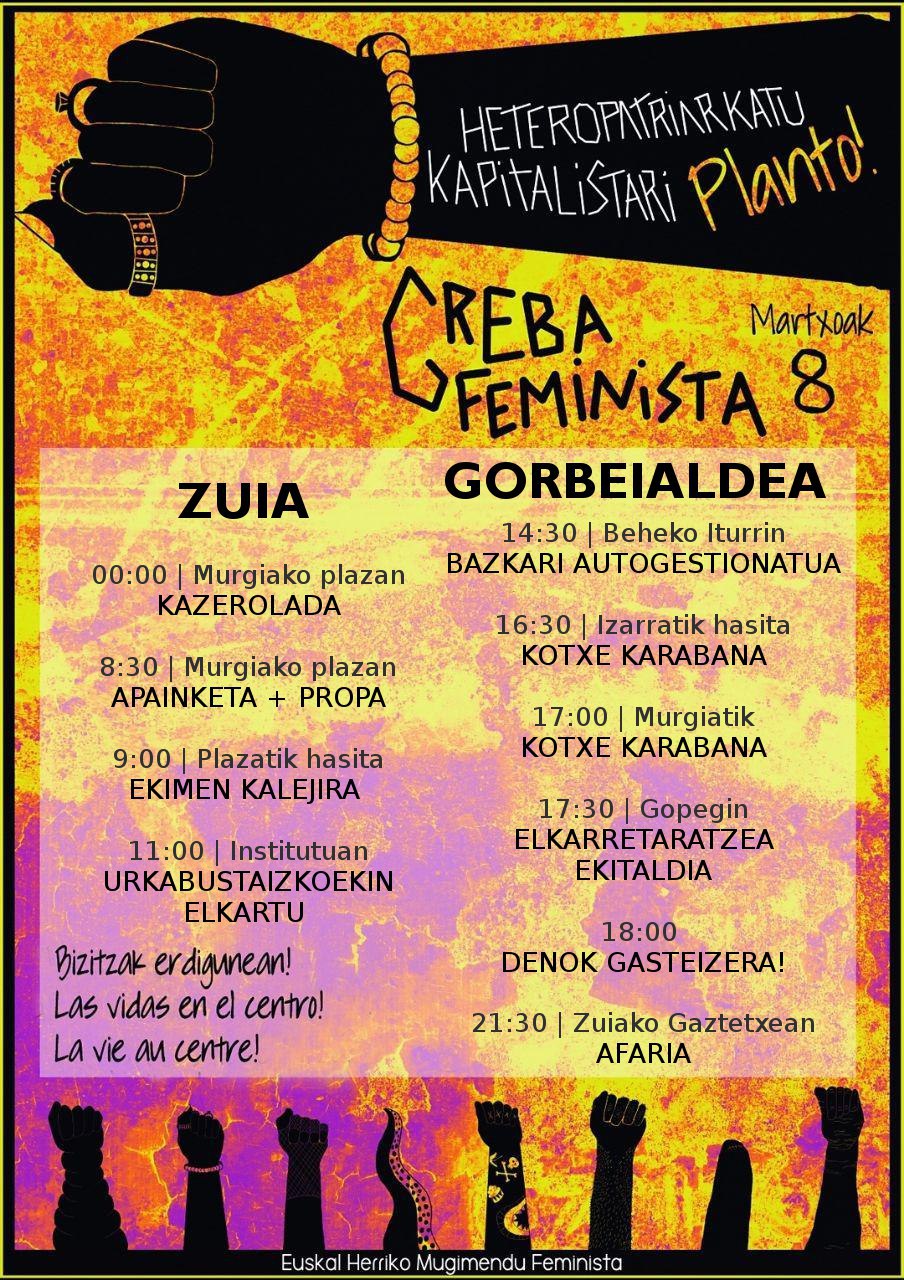 HETEROPATRIARKATU KAPITALISTARI Planto!

GREBA FEMINISTA

Martxoak 8

ZUIA

00:00 | Murgiako plazan
KAZEROLADA

8:30 | Murgiako plazan
APAINKETA + PROPA

9:00 | Plazatik hasita
EKIMEN KALEJIRA

11:00 | Institutuan
URKABUSTAIZKOEKIN ELKARTU

Bizitzak erdigunean!
Las vidas en el centro!
La vie au centre!

GORBEIALDEA

14:30 | Beheko Iturrin
BAZKARI AUTOGESTIONATUA

16:30 | Izarratik hasita
KOTXE KARABANA

17:00 | Murgiatik
KOTXE KARABANA

17:30 | Gopegin
ELKARRETARATZEA EKITALDIA

18:00
DENOK GASTEIZERA!

21:30 | Zuiako Gaztetxean
AFARIA

Euskal Herriko Mugimendu Feminista